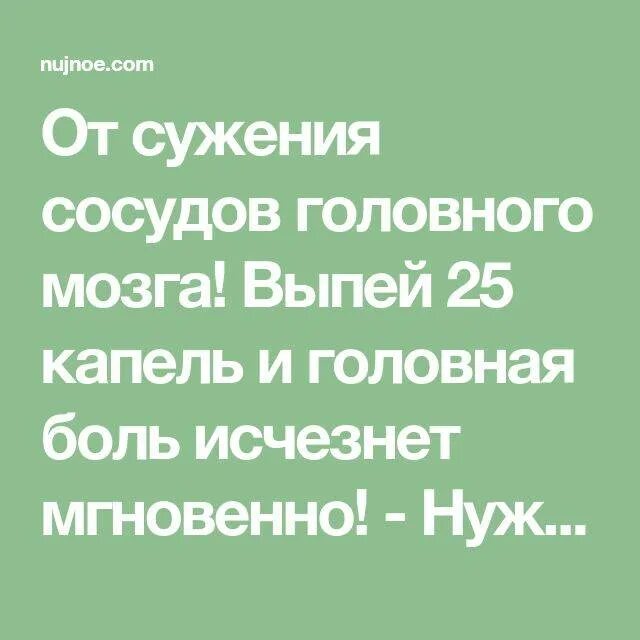 nujnoe.com

От сужения сосудов головного мозга! Выпей 25 капель и головная боль исчезнет мгновенно! - Нуж...